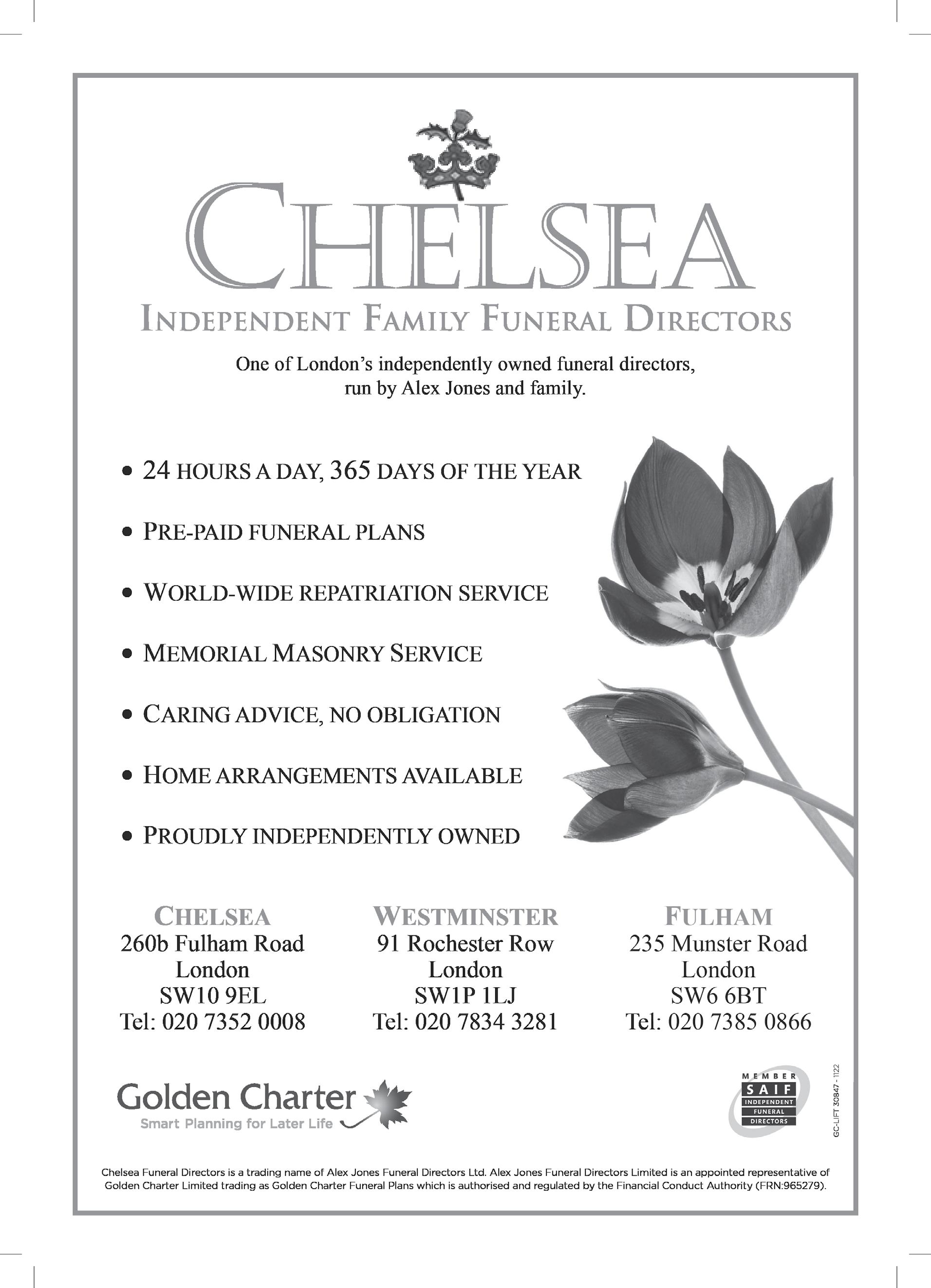 CHELSEA

INDEPENDENT FAMILY FUNERAL DIRECTORS

One of London's independently owned funeral directors, run by Alex Jones and family.

• 24 HOURS A DAY, 365 DAYS OF THE YEAR

• PRE-PAID FUNERAL PLANS

• WORLD-WIDE REPATRIATION SERVICE

• MEMORIAL MASONRY SERVICE

• CARING ADVICE, NO OBLIGATION

• HOME ARRANGEMENTS AVAILABLE

• PROUDLY INDEPENDENTLY OWNED

CHELSEA
260b Fulham Road
London
SW10 9EL
Tel: 020 7352 0008

WESTMINSTER
91 Rochester Row
London
SW1P 1LJ
Tel: 020 7834 3281

FULHAM
235 Munster Road
London
SW6 6BT
Tel: 020 7385 0866

Golden Charter
Smart Planning for Later Life

MEMBER
SAIF
INDEPENDENT FUNERAL DIRECTORS

GC-LIFT 30847 - 1122

Chelsea Funeral Directors is a trading name of Alex Jones Funeral Directors Ltd. Alex Jones Funeral Directors Limited is an appointed representative of Golden Charter Limited trading as Golden Charter Funeral Plans which is authorised and regulated by the Financial Conduct Authority (FRN:965279).